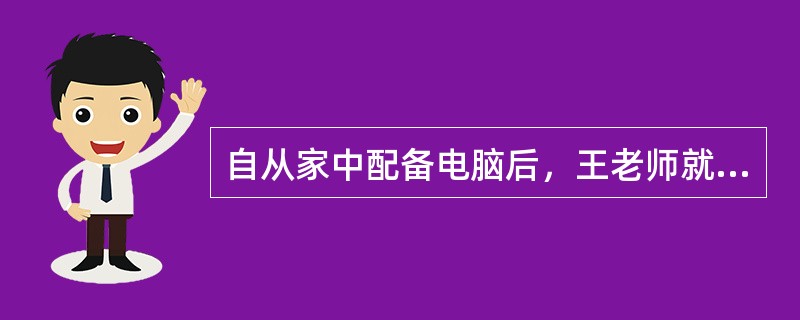 自从家中配备电脑后，王老师就...